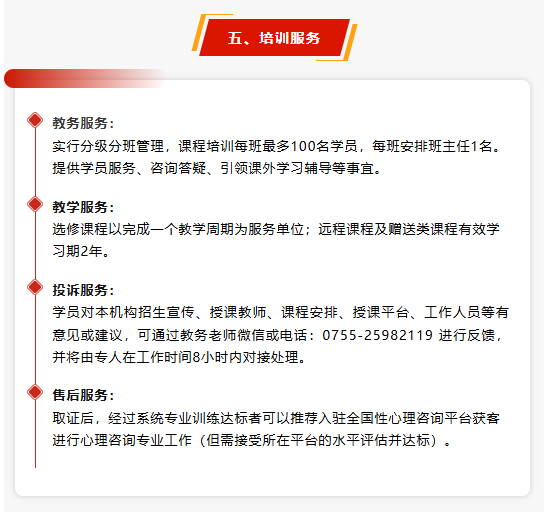 五、培训服务

教务服务：
实行分级分班管理，课程培训每班最多100名学员，每班安排班主任1名。提供学员服务、咨询答疑、引领课外学习辅导等事宜。

教学服务：
选修课程以完成一个教学周期为服务单位；远程课程及赠送类课程有效学习期2年。

投诉服务：
学员对本机构招生宣传、授课教师、课程安排、授课平台、工作人员等有意见或建议，可通过教务老师微信或电话：0755-25982119 进行反馈，并将由专人在工作时间8小时内对接处理。

售后服务：
取证后，经过系统专业训练达标者可以推荐入驻全国性心理咨询平台获客进行心理咨询专业工作（但需接受所在平台的水平评估并达标）。